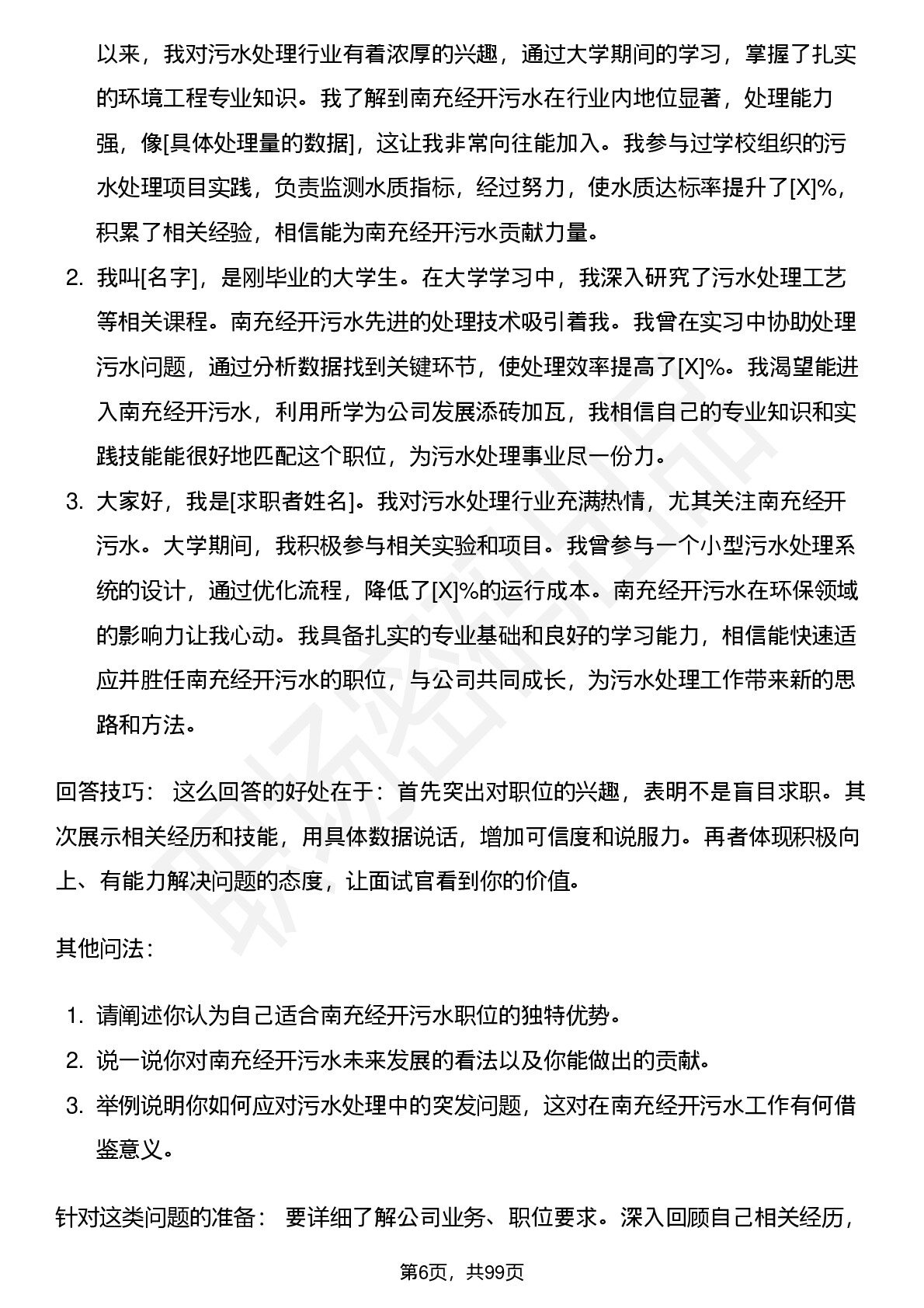 以来，我对污水处理行业有着浓厚的兴趣，通过大学期间的学习，掌握了扎实的环境工程专业知识。我了解到南充经开污水在行业内地位显著，处理能力强，像[具体处理量的数据]，这让我非常向往能加入。我参与过学校组织的污水处理项目实践，负责监测水质指标，经过努力，使水质达标率提升了[X]%，积累了相关经验，相信能为南充经开污水贡献力量。

2. 我叫[名字]，是刚毕业的大学生。在大学学习中，我深入研究了污水处理工艺等相关课程。南充经开污水先进的处理技术吸引着我。我曾在实习中协助处理污水问题，通过分析数据找到关键环节，使处理效率提高了[X]%。我渴望能进入南充经开污水，利用所学为公司发展添砖加瓦，我相信自己的专业知识和实践技能能很好地匹配这个职位，为污水处理事业尽一份力。

3. 大家好，我是[求职者姓名]。我对污水处理行业充满热情，尤其关注南充经开污水。大学期间，我积极参与相关实验和项目。我曾参与一个小型污水处理系统的设计，通过优化流程，降低了[X]%的运行成本。南充经开污水在环保领域的影响力让我心动。我具备扎实的专业基础和良好的学习能力，相信能快速适应并胜任南充经开污水的职位，与公司共同成长，为污水处理工作带来新的思路和方法。

回答技巧： 这么回答的好处在于：首先突出对职位的兴趣，表明不是盲目求职。其次展示相关经历和技能，用具体数据说话，增加可信度和说服力。再者体现积极向上、有能力解决问题的态度，让面试官看到你的价值。

其他问法：

1. 请阐述你认为自己适合南充经开污水职位的独特优势。
2. 说一说你对南充经开污水未来发展的看法以及你能做出的贡献。
3. 举例说明你如何应对污水处理中的突发问题，这对在南充经开污水工作有何借鉴意义。

针对这类问题的准备： 要详细了解公司业务、职位要求。深入回顾自己相关经历，

第6页，共99页